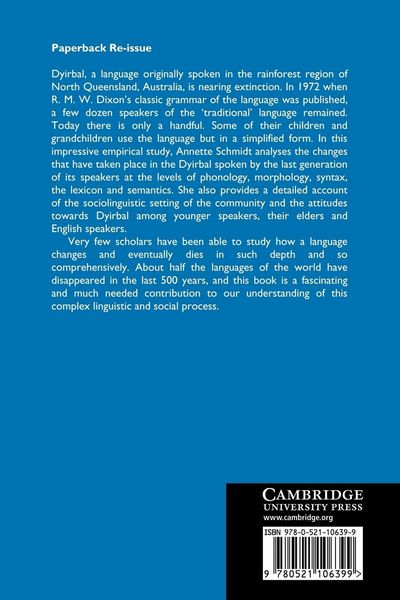 Paperback Re-issue

Dyirbal, a language originally spoken in the rainforest region of North Queensland, Australia, is nearing extinction. In 1972 when R. M. W. Dixon's classic grammar of the language was published, a few dozen speakers of the 'traditional' language remained. Today there is only a handful. Some of their children and grandchildren use the language but in a simplified form. In this impressive empirical study, Annette Schmidt analyses the changes that have taken place in the Dyirbal spoken by the last generation of its speakers at the levels of phonology, morphology, syntax, the lexicon and semantics. She also provides a detailed account of the sociolinguistic setting of the community and the attitudes towards Dyirbal among younger speakers, their elders and English speakers.

Very few scholars have been able to study how a language changes and eventually dies in such depth and so comprehensively. About half the languages of the world have disappeared in the last 500 years, and this book is a fascinating and much needed contribution to our understanding of this complex linguistic and social process.

CAMBRIDGE
UNIVERSITY PRESS
www.cambridge.org

ISBN 978-0-521-10639-9

9 780521 106399 >